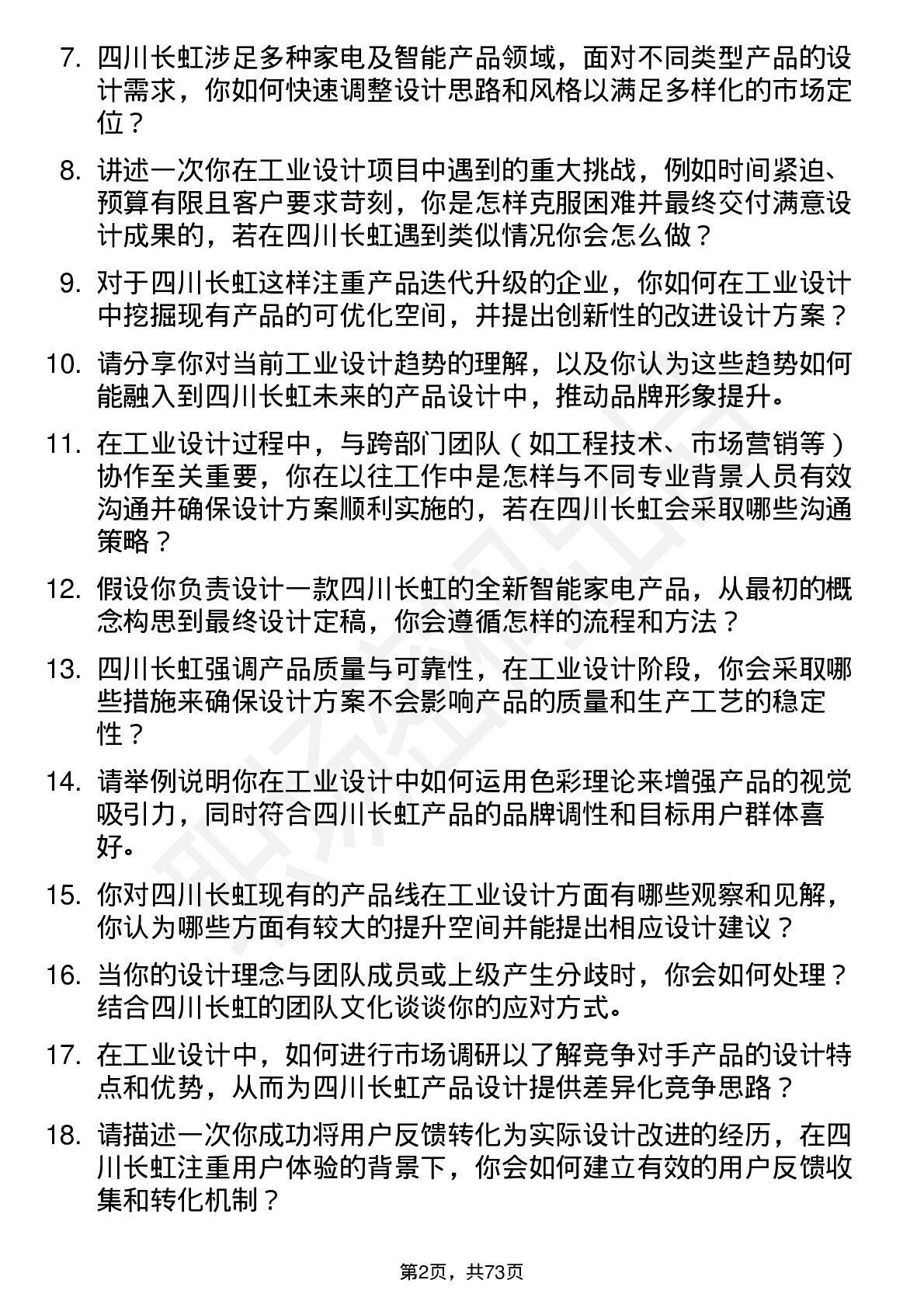 7. 四川长虹涉足多种家电及智能产品领域，面对不同类型产品的设计需求，你如何快速调整设计思路和风格以满足多样化的市场定位？

8. 讲述一次你在工业设计项目中遇到的重大挑战，例如时间紧迫、预算有限且客户要求苛刻，你是怎样克服困难并最终交付满意设计成果的，若在四川长虹遇到类似情况你会怎么做？

9. 对于四川长虹这样注重产品迭代升级的企业，你如何在工业设计中挖掘现有产品的可优化空间，并提出创新性的改进设计方案？

10. 请分享你对当前工业设计趋势的理解，以及你认为这些趋势如何能融入到四川长虹未来的产品设计中，推动品牌形象提升。

11. 在工业设计过程中，与跨部门团队（如工程技术、市场营销等）协作至关重要，你在以往工作中是怎样与不同专业背景人员有效沟通并确保设计方案顺利实施的，若在四川长虹会采取哪些沟通策略？

12. 假设你负责设计一款四川长虹的全新智能家电产品，从最初的概念构思到最终设计定稿，你会遵循怎样的流程和方法？

13. 四川长虹强调产品质量与可靠性，在工业设计阶段，你会采取哪些措施来确保设计方案不会影响产品的质量和生产工艺的稳定性？

14. 请举例说明你在工业设计中如何运用色彩理论来增强产品的视觉吸引力，同时符合四川长虹产品的品牌调性和目标用户群体喜好。

15. 你对四川长虹现有的产品线在工业设计方面有哪些观察和见解，你认为哪些方面有较大的提升空间并能提出相应设计建议？

16. 当你的设计理念与团队成员或上级产生分歧时，你会如何处理？结合四川长虹的团队文化谈谈你的应对方式。

17. 在工业设计中，如何进行市场调研以了解竞争对手产品的设计特点和优势，从而为四川长虹产品设计提供差异化竞争思路？

18. 请描述一次你成功将用户反馈转化为实际设计改进的经历，在四川长虹注重用户体验的背景下，你会如何建立有效的用户反馈收集和转化机制？

第2页，共73页